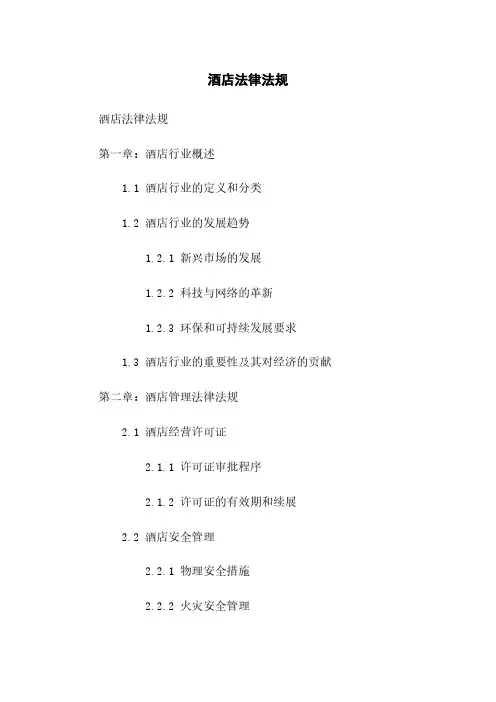 酒店法律法规

酒店法律法规

第一章：酒店行业概述

1.1 酒店行业的定义和分类

1.2 酒店行业的发展趋势

1.2.1 新兴市场的发展

1.2.2 科技与网络的革新

1.2.3 环保和可持续发展要求

1.3 酒店行业的重要性及其对经济的贡献

第二章：酒店管理法律法规

2.1 酒店经营许可证

2.1.1 许可证审批程序

2.1.2 许可证的有效期和续展

2.2 酒店安全管理

2.2.1 物理安全措施

2.2.2 火灾安全管理